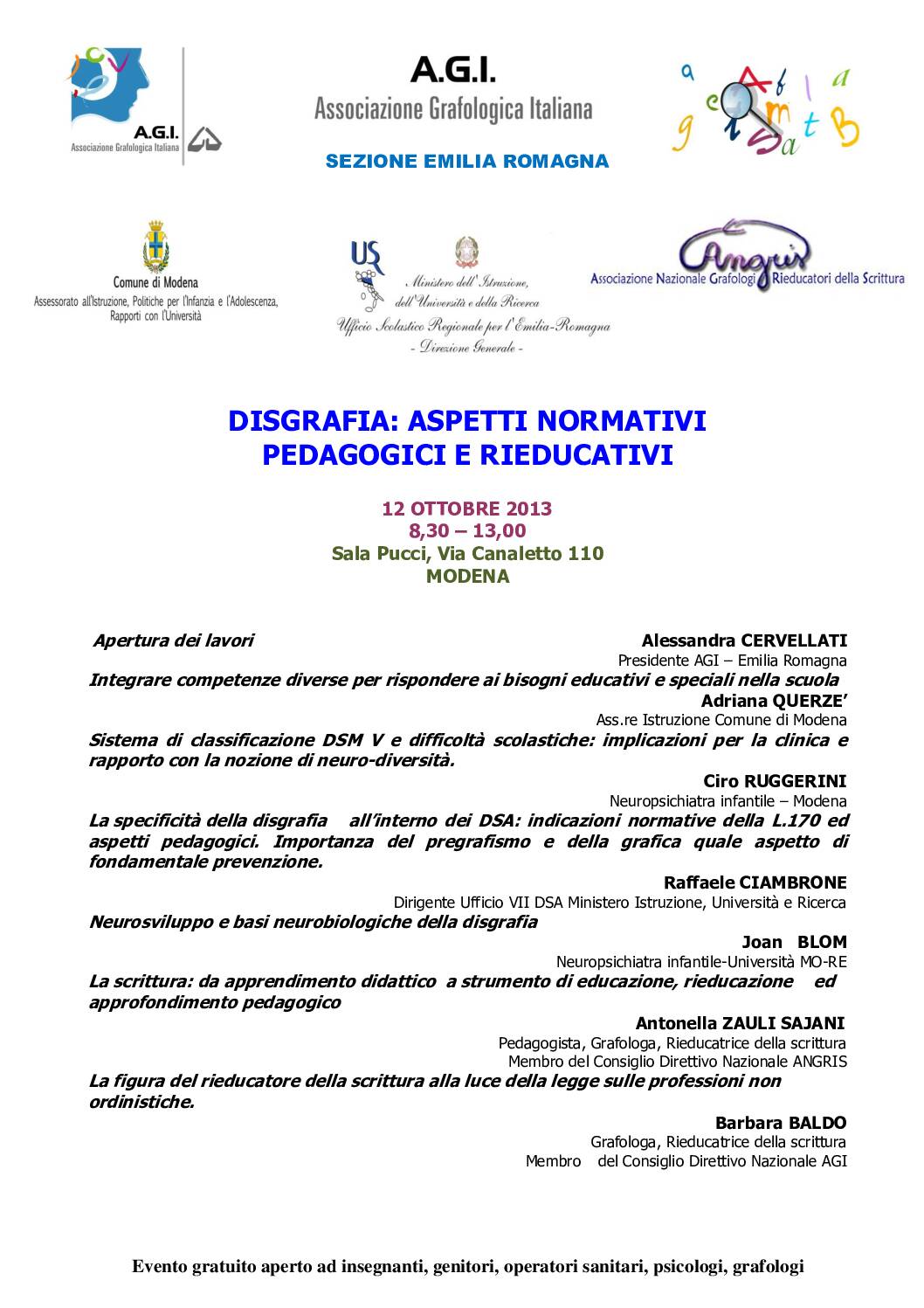 A.G.I.
Associazione Grafologica Italiana

A.G.I.
Associazione Grafologica Italiana

SEZIONE EMILIA ROMAGNA

Comune di Modena
Assessorato all'Istruzione, Politiche per l'Infanzia e l'Adolescenza, Rapporti con l'Università

USR
Ministero dell'Istruzione, dell'Università e della Ricerca
Ufficio Scolastico Regionale per l'Emilia-Romagna
- Direzione Generale -

Angris
Associazione Nazionale Grafologi Rieducatori della Scrittura

DISGRAFIA: ASPETTI NORMATIVI
PEDAGOGICI E RIEDUCATIVI

12 OTTOBRE 2013
8,30 – 13,00
Sala Pucci, Via Canaletto 110
MODENA

Apertura dei lavori
Alessandra CERVELLATI
Presidente AGI – Emilia Romagna

Integrare competenze diverse per rispondere ai bisogni educativi e speciali nella scuola
Adriana QUERZE'
Ass.re Istruzione Comune di Modena

Sistema di classificazione DSM V e difficoltà scolastiche: implicazioni per la clinica e rapporto con la nozione di neuro-diversità.
Ciro RUGGERINI
Neuropsichiatra infantile – Modena

La specificità della disgrafia all'interno dei DSA: indicazioni normative della L.170 ed aspetti pedagogici. Importanza del pregrafismo e della grafica quale aspetto di fondamentale prevenzione.
Raffaele CIAMBRONE
Dirigente Ufficio VII DSA Ministero Istruzione, Università e Ricerca

Neurosviluppo e basi neurobiologiche della disgrafia
Joan BLOM
Neuropsichiatra infantile-Università MO-RE

La scrittura: da apprendimento didattico a strumento di educazione, rieducazione ed approfondimento pedagogico
Antonella ZAULI SAJANI
Pedagogista, Grafologa, Rieducatrice della scrittura
Membro del Consiglio Direttivo Nazionale ANGRIS

La figura del rieducatore della scrittura alla luce della legge sulle professioni non ordinistiche.
Barbara BALDO
Grafologa, Rieducatrice della scrittura
Membro del Consiglio Direttivo Nazionale AGI

Evento gratuito aperto ad insegnanti, genitori, operatori sanitari, psicologi, grafologi